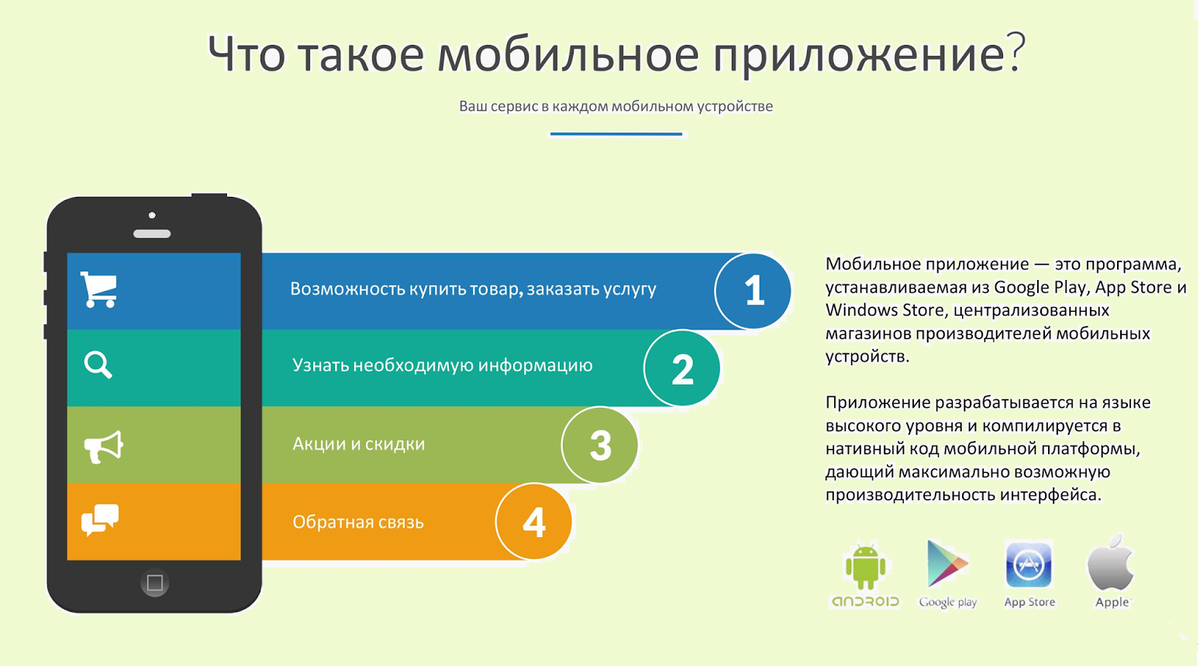 Что такое мобильное приложение?

Ваш сервис в каждом мобильном устройстве

Возможность купить товар, заказать услугу 1

Узнать необходимую информацию 2

Акции и скидки 3

Обратная связь 4

Мобильное приложение — это программа, устанавливаемая из Google Play, App Store и Windows Store, централизованных магазинов производителей мобильных устройств.

Приложение разрабатывается на языке высокого уровня и компилируется в нативный код мобильной платформы, дающий максимально возможную производительность интерфейса.

ANDROID Google play App Store Apple